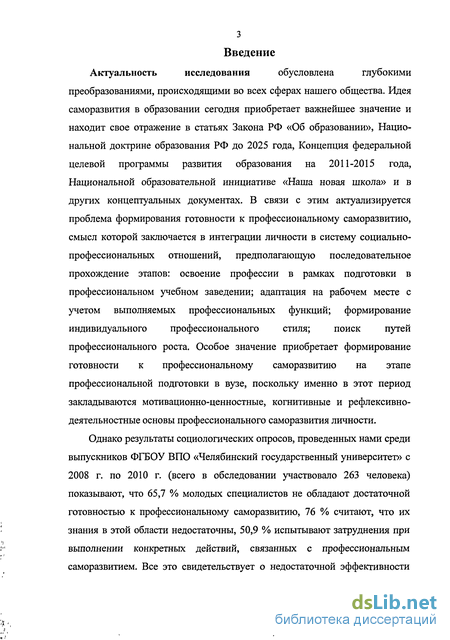 3

Введение

Актуальность исследования обусловлена глубокими преобразованиями, происходящими во всех сферах нашего общества. Идея саморазвития в образовании сегодня приобретает важнейшее значение и находит свое отражение в статьях Закона РФ «Об образовании», Национальной доктрине образования РФ до 2025 года, Концепция федеральной целевой программы развития образования на 2011-2015 года, Национальной образовательной инициативе «Наша новая школа» и в других концептуальных документах. В связи с этим актуализируется проблема формирования готовности к профессиональному саморазвитию, смысл которой заключается в интеграции личности в систему социально-профессиональных отношений, предполагающую последовательное прохождение этапов: освоение профессии в рамках подготовки в профессиональном учебном заведении; адаптация на рабочем месте с учетом выполняемых профессиональных функций; формирование индивидуального профессионального стиля; поиск путей профессионального роста. Особое значение приобретает формирование готовности к профессиональному саморазвитию на этапе профессиональной подготовки в вузе, поскольку именно в этот период закладываются мотивационно-ценностные, когнитивные и рефлексивно-деятельностные основы профессионального саморазвития личности.

Однако результаты социологических опросов, проведенных нами среди выпускников ФГБОУ ВПО «Челябинский государственный университет» с 2008 г. по 2010 г. (всего в обследовании участвовало 263 человека) показывают, что 65,7 % молодых специалистов не обладают достаточной готовностью к профессиональному саморазвитию, 76 % считают, что их знания в этой области недостаточны, 50,9 % испытывают затруднения при выполнении конкретных действий, связанных с профессиональным саморазвитием. Все это свидетельствует о недостаточной эффективности

dsLib.net
библиотека диссертаций